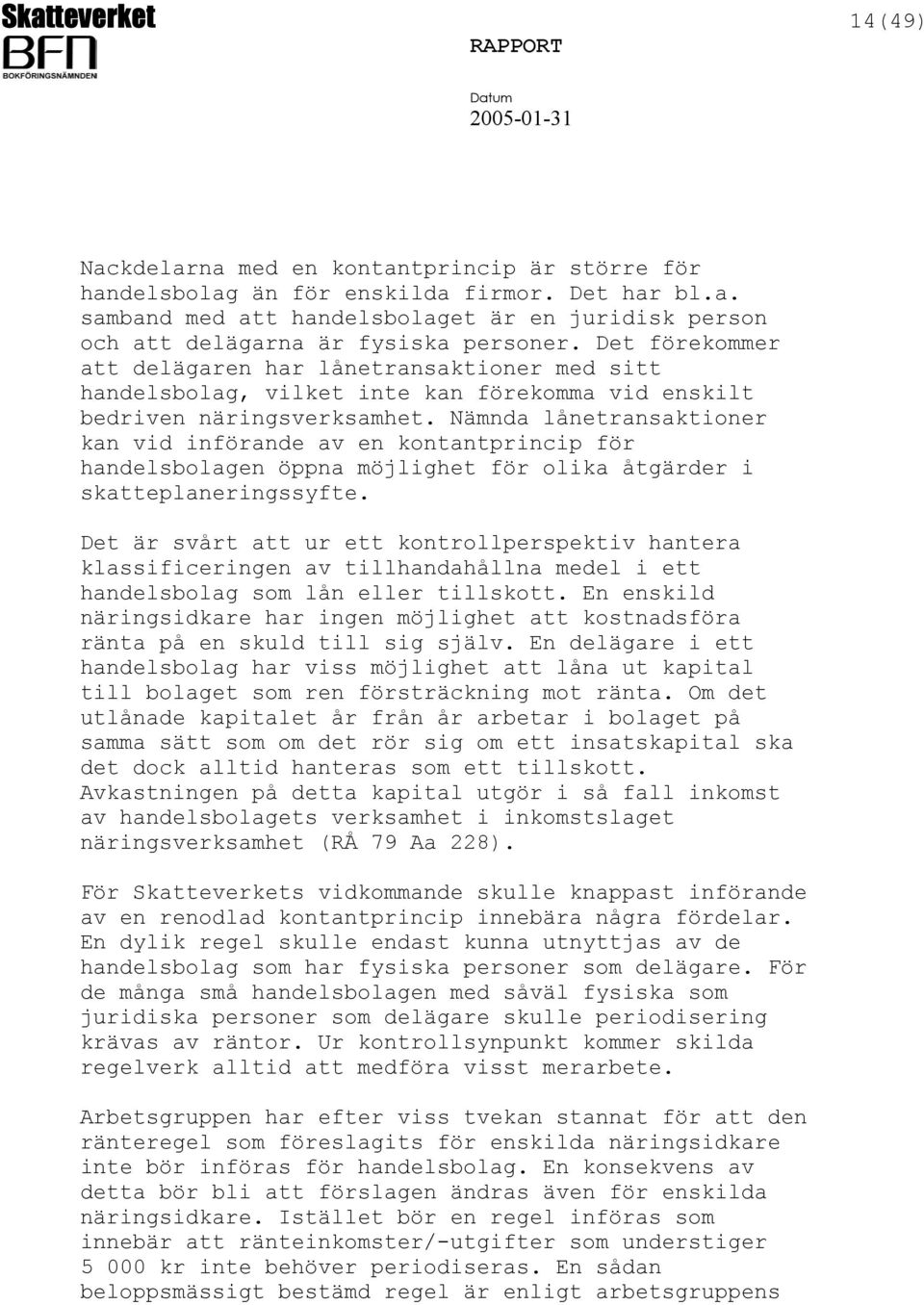 Skatteverket
BFN
BOKFÖRINGSNÄMNDEN

RAPPORT

14(49)

Datum
2005-01-31

Nackdelarna med en kontantprincip är större för handelsbolag än för enskilda firmor. Det har bl.a. samband med att handelsbolaget är en juridisk person och att delägarna är fysiska personer. Det förekommer att delägaren har lånetransaktioner med sitt handelsbolag, vilket inte kan förekomma vid enskilt bedriven näringsverksamhet. Nämnda lånetransaktioner kan vid införande av en kontantprincip för handelsbolagen öppna möjlighet för olika åtgärder i skatteplaneringssyfte.

Det är svårt att ur ett kontrollperspektiv hantera klassificeringen av tillhandahållna medel i ett handelsbolag som lån eller tillskott. En enskild näringsidkare har ingen möjlighet att kostnadsföra ränta på en skuld till sig själv. En delägare i ett handelsbolag har viss möjlighet att låna ut kapital till bolaget som ren försträckning mot ränta. Om det utlånade kapitalet år från år arbetar i bolaget på samma sätt som om det rör sig om ett insatskapital ska det dock alltid hanteras som ett tillskott. Avkastningen på detta kapital utgör i så fall inkomst av handelsbolagets verksamhet i inkomstslaget näringsverksamhet (RÅ 79 Aa 228).

För Skatteverkets vidkommande skulle knappast införande av en renodlad kontantprincip innebära några fördelar. En dylik regel skulle endast kunna utnyttjas av de handelsbolag som har fysiska personer som delägare. För de många små handelsbolagen med såväl fysiska som juridiska personer som delägare skulle periodisering krävas av räntor. Ur kontrollsynpunkt kommer skilda regelverk alltid att medföra visst merarbete.

Arbetsgruppen har efter viss tvekan stannat för att den ränteregel som föreslagits för enskilda näringsidkare inte bör införas för handelsbolag. En konsekvens av detta bör bli att förslagen ändras även för enskilda näringsidkare. Istället bör en regel införas som innebär att ränteinkomster/-utgifter som understiger 5 000 kr inte behöver periodiseras. En sådan beloppsmässigt bestämd regel är enligt arbetsgruppens